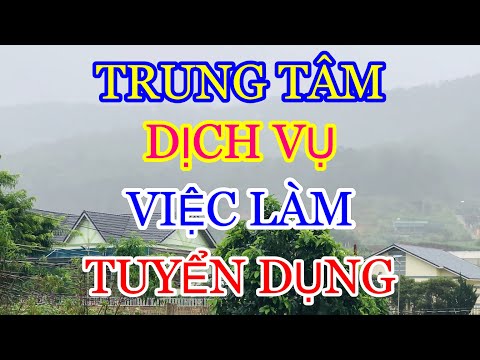 TRUNG TÂM
DỊCH VỤ
VIỆC LÀM
TUYỂN DỤNG